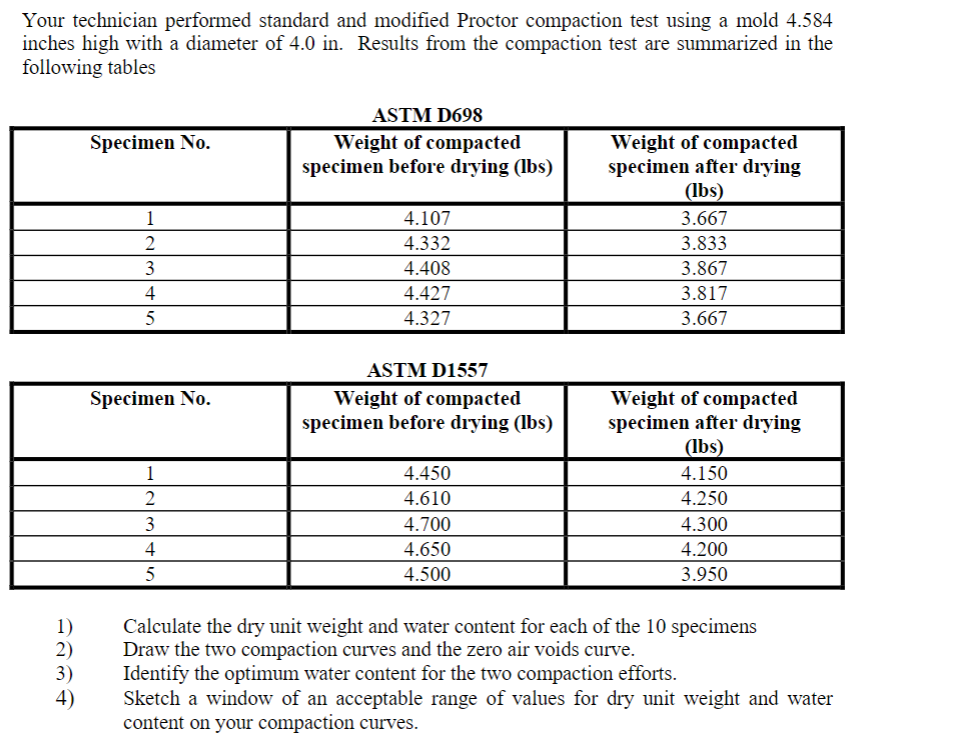 Your technician performed standard and modified Proctor compaction test using a mold 4.584 inches high with a diameter of 4.0 in. Results from the compaction test are summarized in the following tables

ASTM D698

| Specimen No. | Weight of compacted specimen before drying (lbs) | Weight of compacted specimen after drying (lbs) |
|---|---|---|
| 1 | 4.107 | 3.667 |
| 2 | 4.332 | 3.833 |
| 3 | 4.408 | 3.867 |
| 4 | 4.427 | 3.817 |
| 5 | 4.327 | 3.667 |

ASTM D1557

| Specimen No. | Weight of compacted specimen before drying (lbs) | Weight of compacted specimen after drying (lbs) |
|---|---|---|
| 1 | 4.450 | 4.150 |
| 2 | 4.610 | 4.250 |
| 3 | 4.700 | 4.300 |
| 4 | 4.650 | 4.200 |
| 5 | 4.500 | 3.950 |

1) Calculate the dry unit weight and water content for each of the 10 specimens
2) Draw the two compaction curves and the zero air voids curve.
3) Identify the optimum water content for the two compaction efforts.
4) Sketch a window of an acceptable range of values for dry unit weight and water content on your compaction curves.